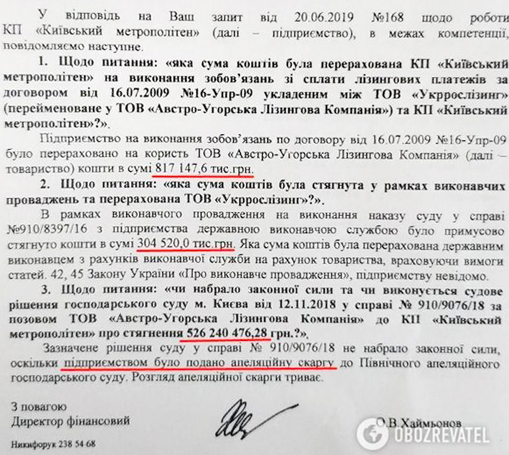 У відповідь на Ваш запит від 20.06.2019 №168 щодо роботи КП «Київський метрополітен» (далі – підприємство), в межах компетенції, повідомляємо наступне.

1. Щодо питання: «яка сума коштів була перерахована КП «Київський метрополітен» на виконання зобов'язань зі сплати лізингових платежів за договором від 16.07.2009 №16-Упр-09 укладеним між ТОВ «Укррослізинг» (перейменоване у ТОВ «Австро-Угорська Лізингова Компанія») та КП «Київський метрополітен»?».

Підприємство на виконання зобов'язань по договору від 16.07.2009 №16-Упр-09 було перераховано на користь ТОВ «Австро-Угорська Лізингова Компанія» (далі – товариство) кошти в сумі 817 147,6 тис.грн.

2. Щодо питання: «яка сума коштів була стягнута у рамках виконавчих проваджень та перерахована ТОВ «Укррослізинг»?».

В рамках виконавчого провадження на виконання наказу суду у справі №910/8397/16 з підприємства державною виконавчою службою було примусово стягнуто кошти в сумі 304 520,0 тис.грн. Яка сума коштів була перерахована державним виконавцем з рахунків виконавчої служби на рахунок товариства, враховуючи вимоги статей. 42, 45 Закону України «Про виконавче провадження», підприємству невідомо.

3. Щодо питання: «чи набрало законної сили та чи виконується судове рішення господарського суду м. Києва від 12.11.2018 у справі № 910/9076/18 за позовом ТОВ «Австро-Угорська Лізингова Компанія» до КП «Київський метрополітен» про стягнення 526 240 476,28 грн.?».

Зазначене рішення суду у справі № 910/9076/18 не набрало законної сили, оскільки підприємством було подано апеляційну скаргу до Північного апеляційного господарського суду. Розгляд апеляційної скарги триває.

З повагою
Директор фінансовий О.В.Хаймьонов

Никифорук 238 54 68

OBOZREVATEL